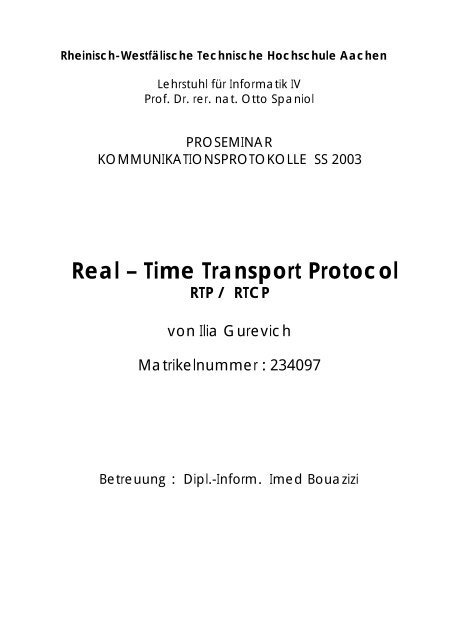 Rheinisch-Westfälische Technische Hochschule Aachen

Lehrstuhl für Informatik IV
Prof. Dr. rer. nat. Otto Spaniol

PROSEMINAR
KOMMUNIKATIONSPROTOKOLLE SS 2003

Real – Time Transport Protocol
RTP / RTCP

von Ilia Gurevich

Matrikelnummer : 234097

Betreuung : Dipl.-Inform. Imed Bouazizi